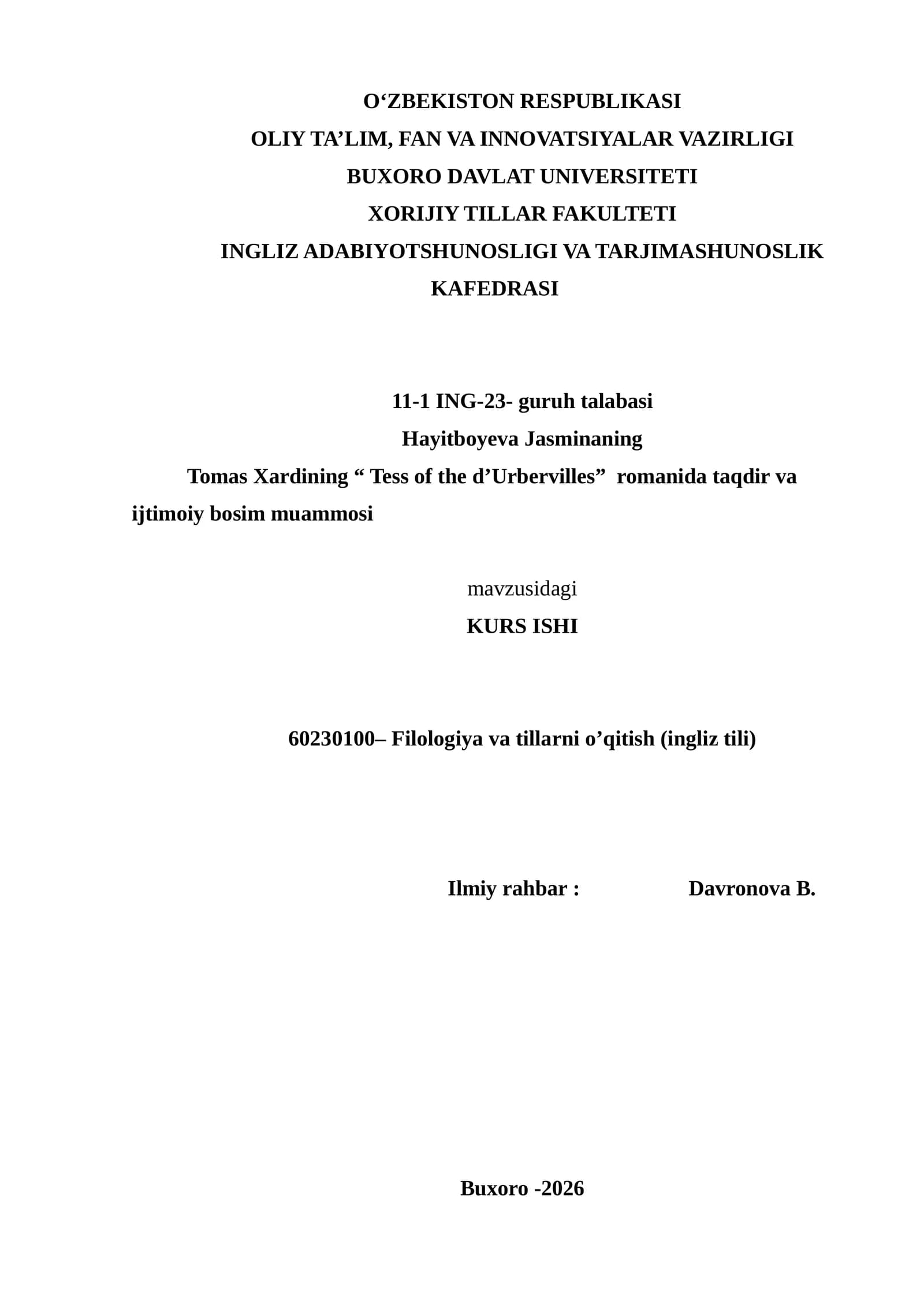 O'ZBEKISTON RESPUBLIKASI
OLIY TA'LIM, FAN VA INNOVATSIYALAR VAZIRLIGI
BUXORO DAVLAT UNIVERSITETI
XORIJIY TILLAR FAKULTETI
INGLIZ ADABIYOTSHUNOSLIGI VA TARJIMASHUNOSLIK KAFEDRASI

11-1 ING-23- guruh talabasi
Hayitboyeva Jasminaning

Tomas Xardining " Tess of the d'Urbervilles" romanida taqdir va ijtimoiy bosim muammosi

mavzusidagi
KURS ISHI

60230100– Filologiya va tillarni o'qitish (ingliz tili)

Ilmiy rahbar : Davronova B.

Buxoro -2026